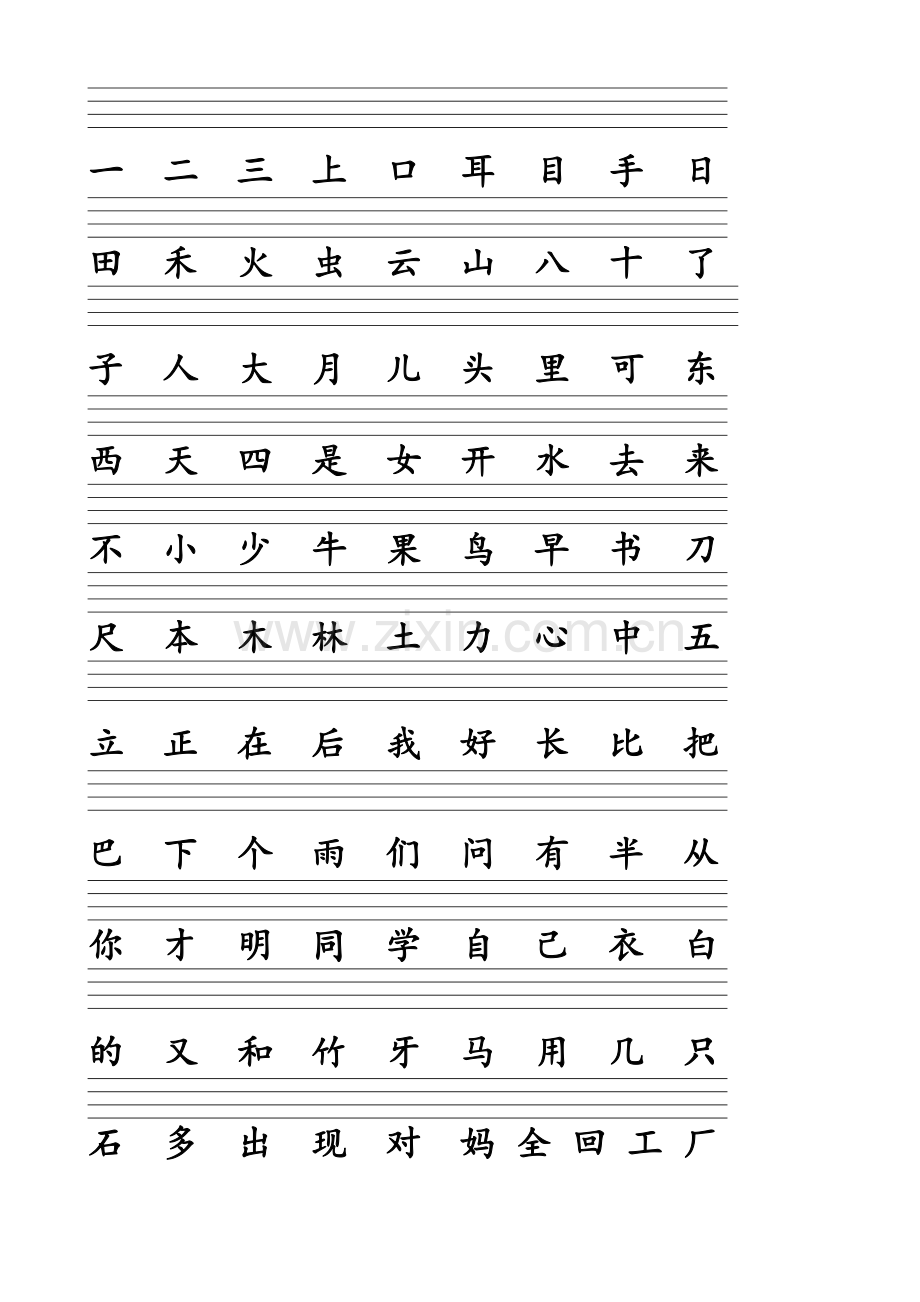 一 二 三 上 口 耳 目 手 日

田 禾 火 虫 云 山 八 十 了

子 人 大 月 儿 头 里 可 东

西 天 四 是 女 开 水 去 来

不 小 少 牛 果 鸟 早 书 刀

尺 本 木 林 土 力 心 中 五

立 正 在 后 我 好 长 比 把

巴 下 个 雨 们 问 有 半 从

你 才 明 同 学 自 己 衣 白

的 又 和 竹 牙 马 用 几 只

石 多 出 现 对 妈 全 回 工 厂

www.zixin.com.cn